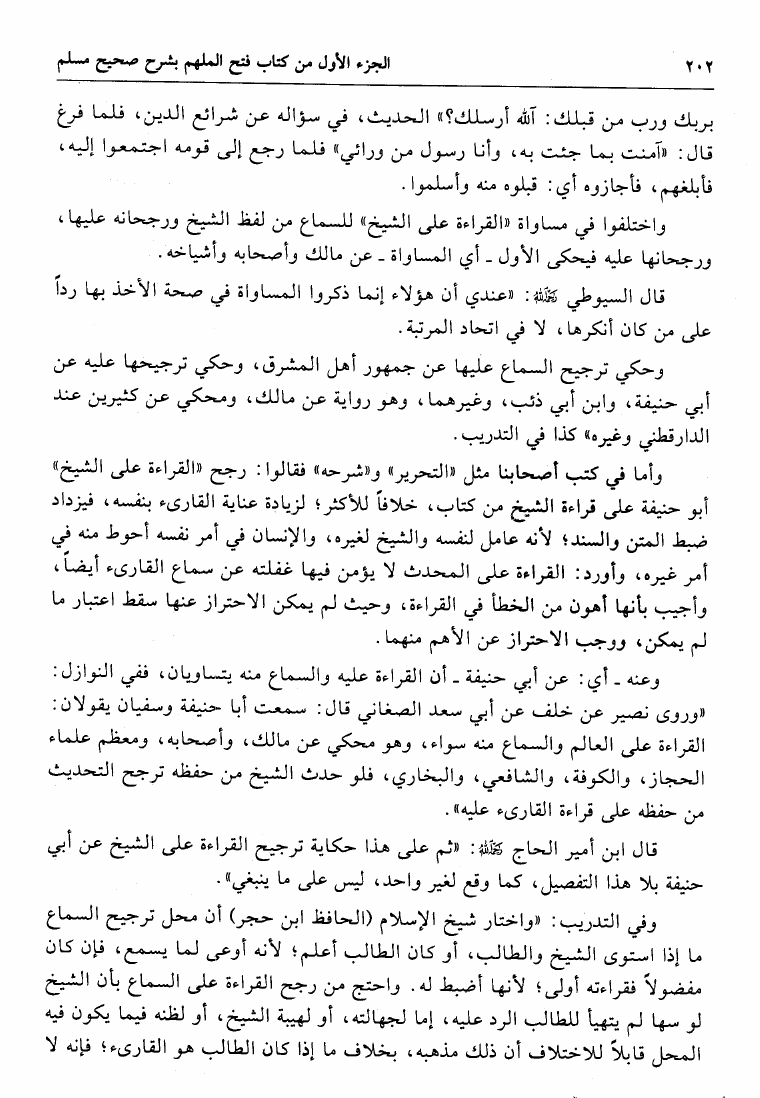 ٢٠٢ الجزء الأول من كتاب فتح الملهم بشرح صحيح مسلم

بربك ورب من قبلك: آلله أرسلك؟» الحديث، في سؤاله عن شرائع الدين، فلما فرغ قال: «آمنت بما جئت به، وأنا رسول من ورائي» فلما رجع إلى قومه اجتمعوا إليه، فأبلغهم، فأجازوه أي: قبلوه منه وأسلموا.

واختلفوا في مساواة «القراءة على الشيخ» للسماع من لفظ الشيخ ورجحانه عليها، ورجحانها عليه فيحكى الأول ـ أي المساواة ـ عن مالك وأصحابه وأشياخه.

قال السيوطي رحمه الله: «عندي أن هؤلاء إنما ذكروا المساواة في صحة الأخذ بها رداً على من كان أنكرها، لا في اتحاد المرتبة.

وحكي ترجيح السماع عليها عن جمهور أهل المشرق، وحكي ترجيحها عليه عن أبي حنيفة، وابن أبي ذئب، وغيرهما، وهو رواية عن مالك، ومحكي عن كثيرين عند الدارقطني وغيره» كذا في التدريب.

وأما في كتب أصحابنا مثل «التحرير» و«شرحه» فقالوا: رجح «القراءة على الشيخ» أبو حنيفة على قراءة الشيخ من كتاب، خلافاً للأكثر؛ لزيادة عناية القارىء بنفسه، فيزداد ضبط المتن والسند؛ لأنه عامل لنفسه والشيخ لغيره، والإنسان في أمر نفسه أحوط منه في أمر غيره، وأورد: القراءة على المحدث لا يؤمن فيها غفلته عن سماع القارىء أيضاً، وأجيب بأنها أهون من الخطأ في القراءة، وحيث لم يمكن الاحتراز عنها سقط اعتبار ما لم يمكن، ووجب الاحتراز عن الأهم منهما.

وعنه ـ أي: عن أبي حنيفة ـ أن القراءة عليه والسماع منه يتساويان، ففي النوازل: «وروى نصير عن خلف عن أبي سعد الصغاني قال: سمعت أبا حنيفة وسفيان يقولان: القراءة على العالم والسماع منه سواء، وهو محكي عن مالك، وأصحابه، ومعظم علماء الحجاز، والكوفة، والشافعي، والبخاري، فلو حدث الشيخ من حفظه ترجح التحديث من حفظه على قراءة القارىء عليه».

قال ابن أمير الحاج رحمه الله: «ثم على هذا حكاية ترجيح القراءة على الشيخ عن أبي حنيفة بلا هذا التفصيل، كما وقع لغير واحد، ليس على ما ينبغي».

وفي التدريب: «واختار شيخ الإسلام (الحافظ ابن حجر) أن محل ترجيح السماع ما إذا استوى الشيخ والطالب، أو كان الطالب أعلم؛ لأنه أوعى لما يسمع، فإن كان مفضولاً فقراءته أولى؛ لأنها أضبط له. واحتج من رجح القراءة على السماع بأن الشيخ لو سها لم يتهيأ للطالب الرد عليه، إما لجهالته، أو لهيبة الشيخ، أو لظنه فيما يكون فيه المحل قابلاً للاختلاف أن ذلك مذهبه، بخلاف ما إذا كان الطالب هو القارىء؛ فإنه لا